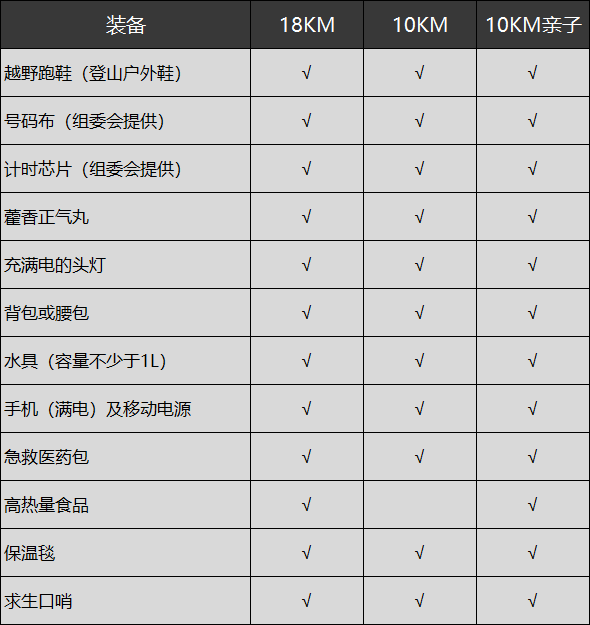 | 装备 | 18KM | 10KM | 10KM亲子 |
|---|---|---|---|
| 越野跑鞋（登山户外鞋） | √ | √ | √ |
| 号码布（组委会提供） | √ | √ | √ |
| 计时芯片（组委会提供） | √ | √ | √ |
| 藿香正气丸 | √ | √ | √ |
| 充满电的头灯 | √ | √ | √ |
| 背包或腰包 | √ | √ | √ |
| 水具（容量不少于1L） | √ | √ | √ |
| 手机（满电）及移动电源 | √ | √ | √ |
| 急救医药包 | √ | √ | √ |
| 高热量食品 | √ |  | √ |
| 保温毯 | √ | √ | √ |
| 求生口哨 | √ | √ | √ |